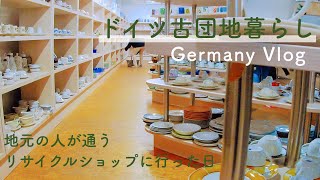 ドイツ古団地暮らし
Germany Vlog

地元の人が通う
リサイクルショップに行った日